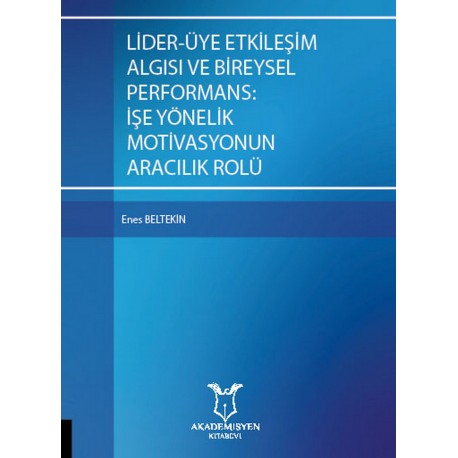 LİDER-ÜYE ETKİLEŞİM ALGISI VE BİREYSEL PERFORMANS: İŞE YÖNELİK MOTİVASYONUN ARACILIK ROLÜ

Enes BELTEKİN

AKADEMİSYEN
KİTABEVİ